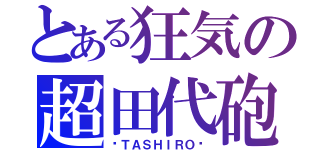 とある狂気の
超田代砲
・TASHIRO・